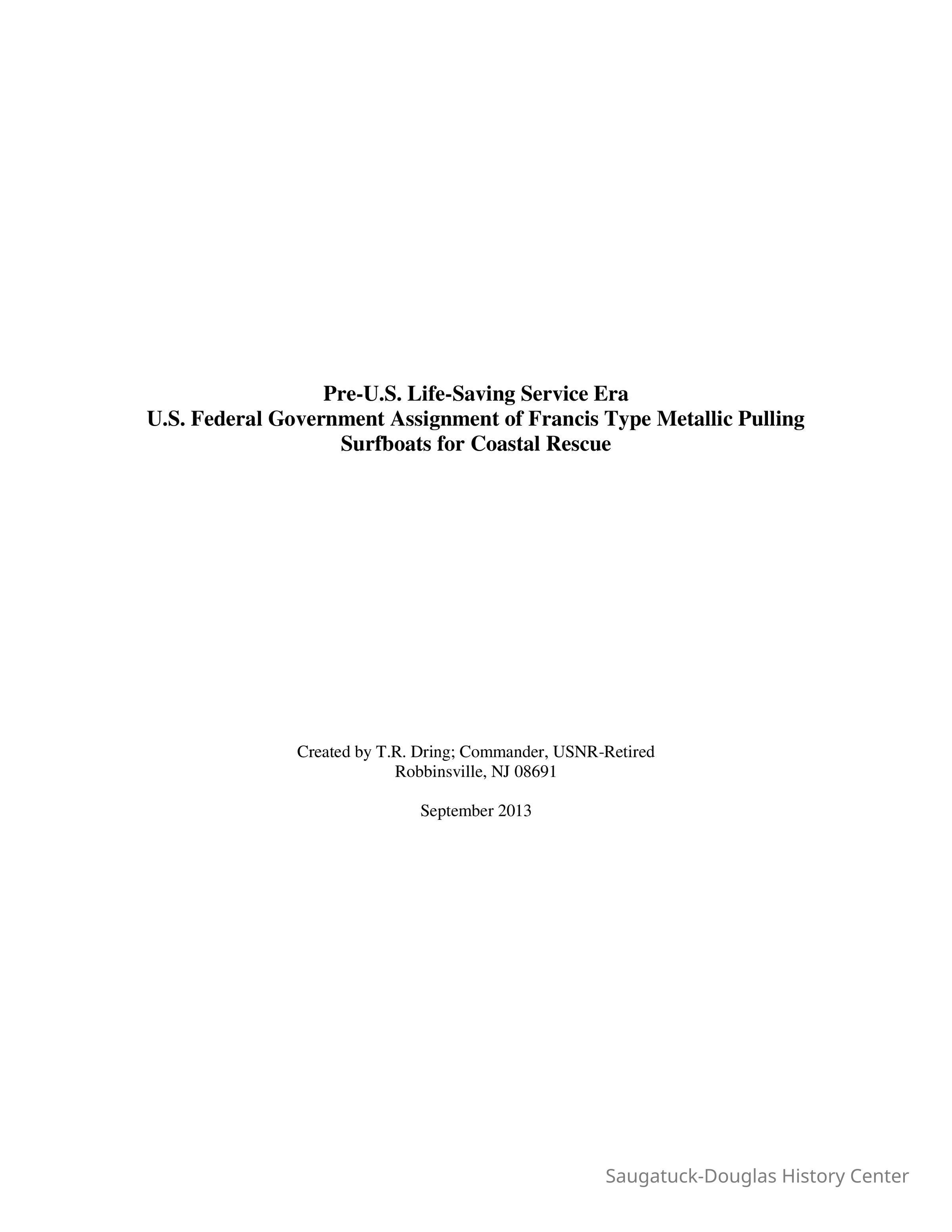 Pre-U.S. Life-Saving Service Era
U.S. Federal Government Assignment of Francis Type Metallic Pulling Surfboats for Coastal Rescue

Created by T.R. Dring; Commander, USNR-Retired
Robbinsville, NJ 08691

September 2013

Saugatuck-Douglas History Center